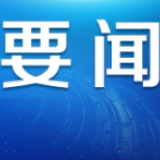 要闻